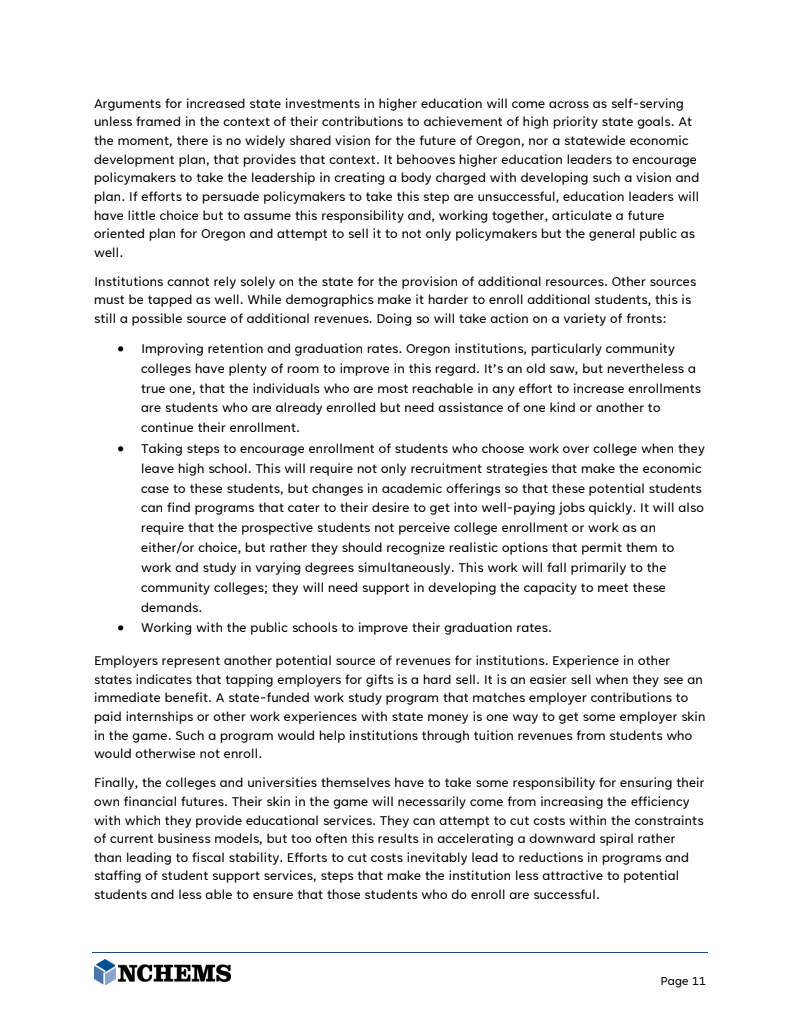 Arguments for increased state investments in higher education will come across as self-serving unless framed in the context of their contributions to achievement of high priority state goals. At the moment, there is no widely shared vision for the future of Oregon, nor a statewide economic development plan, that provides that context. It behooves higher education leaders to encourage policymakers to take the leadership in creating a body charged with developing such a vision and plan. If efforts to persuade policymakers to take this step are unsuccessful, education leaders will have little choice but to assume this responsibility and, working together, articulate a future oriented plan for Oregon and attempt to sell it to not only policymakers but the general public as well.

Institutions cannot rely solely on the state for the provision of additional resources. Other sources must be tapped as well. While demographics make it harder to enroll additional students, this is still a possible source of additional revenues. Doing so will take action on a variety of fronts:

• Improving retention and graduation rates. Oregon institutions, particularly community colleges have plenty of room to improve in this regard. It's an old saw, but nevertheless a true one, that the individuals who are most reachable in any effort to increase enrollments are students who are already enrolled but need assistance of one kind or another to continue their enrollment.
• Taking steps to encourage enrollment of students who choose work over college when they leave high school. This will require not only recruitment strategies that make the economic case to these students, but changes in academic offerings so that these potential students can find programs that cater to their desire to get into well-paying jobs quickly. It will also require that the prospective students not perceive college enrollment or work as an either/or choice, but rather they should recognize realistic options that permit them to work and study in varying degrees simultaneously. This work will fall primarily to the community colleges; they will need support in developing the capacity to meet these demands.
• Working with the public schools to improve their graduation rates.

Employers represent another potential source of revenues for institutions. Experience in other states indicates that tapping employers for gifts is a hard sell. It is an easier sell when they see an immediate benefit. A state-funded work study program that matches employer contributions to paid internships or other work experiences with state money is one way to get some employer skin in the game. Such a program would help institutions through tuition revenues from students who would otherwise not enroll.

Finally, the colleges and universities themselves have to take some responsibility for ensuring their own financial futures. Their skin in the game will necessarily come from increasing the efficiency with which they provide educational services. They can attempt to cut costs within the constraints of current business models, but too often this results in accelerating a downward spiral rather than leading to fiscal stability. Efforts to cut costs inevitably lead to reductions in programs and staffing of student support services, steps that make the institution less attractive to potential students and less able to ensure that those students who do enroll are successful.

NCHEMS

Page 11